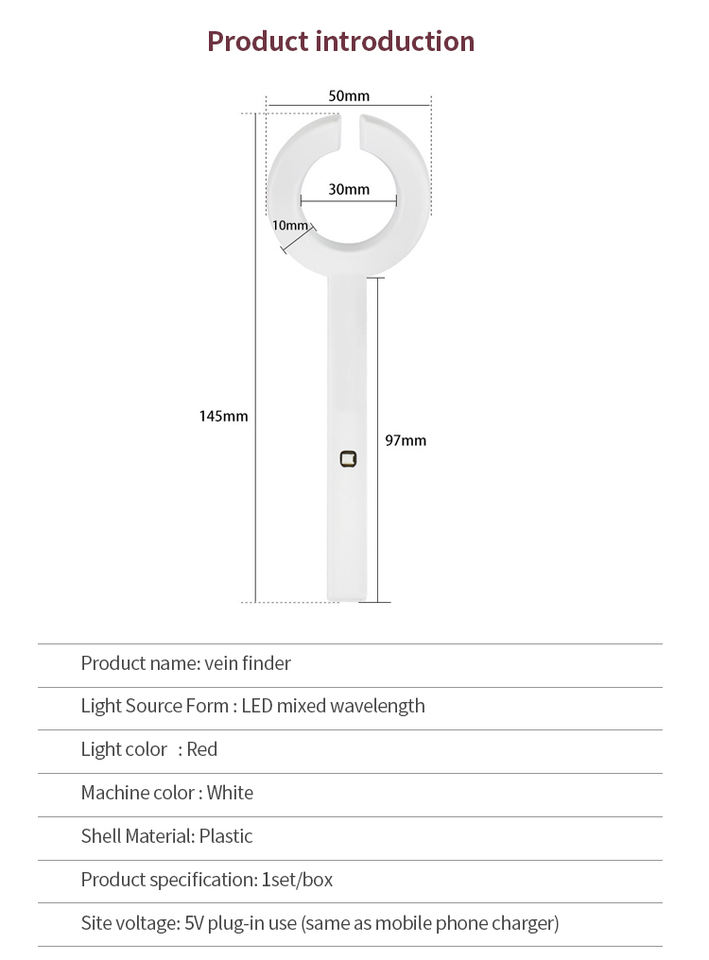 Product introduction

50mm

30mm

10mm

145mm

97mm

Product name: vein finder

Light Source Form : LED mixed wavelength

Light color : Red

Machine color : White

Shell Material: Plastic

Product specification: 1set/box

Site voltage: 5V plug-in use (same as mobile phone charger)